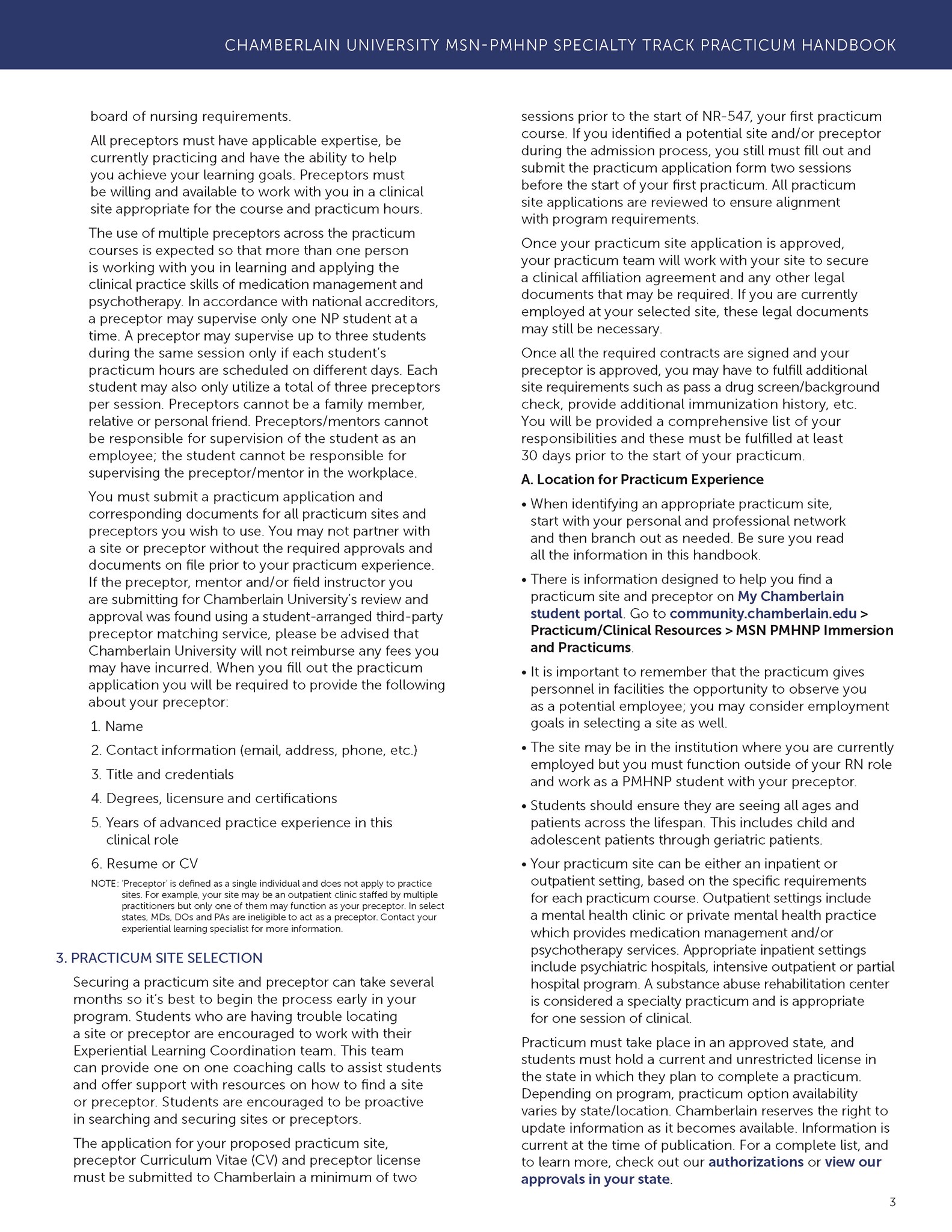 CHAMBERLAIN UNIVERSITY MSN-PMHNP SPECIALTY TRACK PRACTICUM HANDBOOK

board of nursing requirements.

All preceptors must have applicable expertise, be currently practicing and have the ability to help you achieve your learning goals. Preceptors must be willing and available to work with you in a clinical site appropriate for the course and practicum hours.

The use of multiple preceptors across the practicum courses is expected so that more than one person is working with you in learning and applying the clinical practice skills of medication management and psychotherapy. In accordance with national accreditors, a preceptor may supervise only one NP student at a time. A preceptor may supervise up to three students during the same session only if each student's practicum hours are scheduled on different days. Each student may also only utilize a total of three preceptors per session. Preceptors cannot be a family member, relative or personal friend. Preceptors/mentors cannot be responsible for supervision of the student as an employee; the student cannot be responsible for supervising the preceptor/mentor in the workplace.

You must submit a practicum application and corresponding documents for all practicum sites and preceptors you wish to use. You may not partner with a site or preceptor without the required approvals and documents on file prior to your practicum experience. If the preceptor, mentor and/or field instructor you are submitting for Chamberlain University's review and approval was found using a student-arranged third-party preceptor matching service, please be advised that Chamberlain University will not reimburse any fees you may have incurred. When you fill out the practicum application you will be required to provide the following about your preceptor:

1. Name
2. Contact information (email, address, phone, etc.)
3. Title and credentials
4. Degrees, licensure and certifications
5. Years of advanced practice experience in this clinical role
6. Resume or CV

NOTE: 'Preceptor' is defined as a single individual and does not apply to practice sites. For example, your site may be an outpatient clinic staffed by multiple practitioners but only one of them may function as your preceptor. In select states, MDs, DOs and PAs are ineligible to act as a preceptor. Contact your experiential learning specialist for more information.

3. PRACTICUM SITE SELECTION

Securing a practicum site and preceptor can take several months so it's best to begin the process early in your program. Students who are having trouble locating a site or preceptor are encouraged to work with their Experiential Learning Coordination team. This team can provide one on one coaching calls to assist students and offer support with resources on how to find a site or preceptor. Students are encouraged to be proactive in searching and securing sites or preceptors.

The application for your proposed practicum site, preceptor Curriculum Vitae (CV) and preceptor license must be submitted to Chamberlain a minimum of two sessions prior to the start of NR-547, your first practicum course. If you identified a potential site and/or preceptor during the admission process, you still must fill out and submit the practicum application form two sessions before the start of your first practicum. All practicum site applications are reviewed to ensure alignment with program requirements.

Once your practicum site application is approved, your practicum team will work with your site to secure a clinical affiliation agreement and any other legal documents that may be required. If you are currently employed at your selected site, these legal documents may still be necessary.

Once all the required contracts are signed and your preceptor is approved, you may have to fulfill additional site requirements such as pass a drug screen/background check, provide additional immunization history, etc. You will be provided a comprehensive list of your responsibilities and these must be fulfilled at least 30 days prior to the start of your practicum.

A. Location for Practicum Experience

• When identifying an appropriate practicum site, start with your personal and professional network and then branch out as needed. Be sure you read all the information in this handbook.

• There is information designed to help you find a practicum site and preceptor on My Chamberlain student portal. Go to community.chamberlain.edu > Practicum/Clinical Resources > MSN PMHNP Immersion and Practicums.

• It is important to remember that the practicum gives personnel in facilities the opportunity to observe you as a potential employee; you may consider employment goals in selecting a site as well.

• The site may be in the institution where you are currently employed but you must function outside of your RN role and work as a PMHNP student with your preceptor.

• Students should ensure they are seeing all ages and patients across the lifespan. This includes child and adolescent patients through geriatric patients.

• Your practicum site can be either an inpatient or outpatient setting, based on the specific requirements for each practicum course. Outpatient settings include a mental health clinic or private mental health practice which provides medication management and/or psychotherapy services. Appropriate inpatient settings include psychiatric hospitals, intensive outpatient or partial hospital program. A substance abuse rehabilitation center is considered a specialty practicum and is appropriate for one session of clinical.

Practicum must take place in an approved state, and students must hold a current and unrestricted license in the state in which they plan to complete a practicum. Depending on program, practicum option availability varies by state/location. Chamberlain reserves the right to update information as it becomes available. Information is current at the time of publication. For a complete list, and to learn more, check out our authorizations or view our approvals in your state.

3